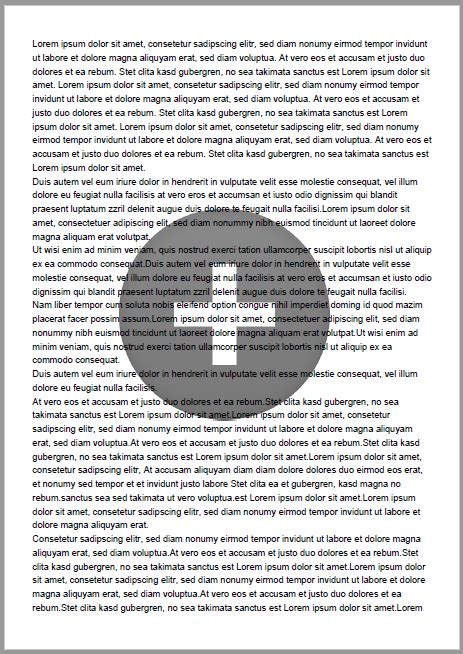 Lorem ipsum dolor sit amet, consetetur sadipscing elitr, sed diam nonumy eirmod tempor invidunt ut labore et dolore magna aliquyam erat, sed diam voluptua. At vero eos et accusam et justo duo dolores et ea rebum. Stet clita kasd gubergren, no sea takimata sanctus est Lorem ipsum dolor sit amet. Lorem ipsum dolor sit amet, consetetur sadipscing elitr, sed diam nonumy eirmod tempor invidunt ut labore et dolore magna aliquyam erat, sed diam voluptua. At vero eos et accusam et justo duo dolores et ea rebum. Stet clita kasd gubergren, no sea takimata sanctus est Lorem ipsum dolor sit amet. Lorem ipsum dolor sit amet, consetetur sadipscing elitr, sed diam nonumy eirmod tempor invidunt ut labore et dolore magna aliquyam erat, sed diam voluptua. At vero eos et accusam et justo duo dolores et ea rebum. Stet clita kasd gubergren, no sea takimata sanctus est Lorem ipsum dolor sit amet.

Duis autem vel eum iriure dolor in hendrerit in vulputate velit esse molestie consequat, vel illum dolore eu feugiat nulla facilisis at vero eros et accumsan et iusto odio dignissim qui blandit praesent luptatum zzril delenit augue duis dolore te feugait nulla facilisi.Lorem ipsum dolor sit amet, consectetuer adipiscing elit, sed diam nonummy nibh euismod tincidunt ut laoreet dolore magna aliquam erat volutpat.

Ut wisi enim ad minim veniam, quis nostrud exerci tation ullamcorper suscipit lobortis nisl ut aliquip ex ea commodo consequat.Duis autem vel eum iriure dolor in hendrerit in vulputate velit esse molestie consequat, vel illum dolore eu feugiat nulla facilisis at vero eros et accumsan et iusto odio dignissim qui blandit praesent luptatum zzril delenit augue duis dolore te feugait nulla facilisi.

Nam liber tempor cum soluta nobis eleifend option congue nihil imperdiet doming id quod mazim placerat facer possim assum.Lorem ipsum dolor sit amet, consectetuer adipiscing elit, sed diam nonummy nibh euismod tincidunt ut laoreet dolore magna aliquam erat volutpat.Ut wisi enim ad minim veniam, quis nostrud exerci tation ullamcorper suscipit lobortis nisl ut aliquip ex ea commodo consequat.

Duis autem vel eum iriure dolor in hendrerit in vulputate velit esse molestie consequat, vel illum dolore eu feugiat nulla facilisis.

At vero eos et accusam et justo duo dolores et ea rebum.Stet clita kasd gubergren, no sea takimata sanctus est Lorem ipsum dolor sit amet.Lorem ipsum dolor sit amet, consetetur sadipscing elitr, sed diam nonumy eirmod tempor invidunt ut labore et dolore magna aliquyam erat, sed diam voluptua.At vero eos et accusam et justo duo dolores et ea rebum.Stet clita kasd gubergren, no sea takimata sanctus est Lorem ipsum dolor sit amet.Lorem ipsum dolor sit amet, consetetur sadipscing elitr, At accusam aliquyam diam diam dolore dolores duo eirmod eos erat, et nonumy sed tempor et et invidunt justo labore Stet clita ea et gubergren, kasd magna no rebum.sanctus sea sed takimata ut vero voluptua.est Lorem ipsum dolor sit amet.Lorem ipsum dolor sit amet, consetetur sadipscing elitr, sed diam nonumy eirmod tempor invidunt ut labore et dolore magna aliquyam erat.

Consetetur sadipscing elitr, sed diam nonumy eirmod tempor invidunt ut labore et dolore magna aliquyam erat, sed diam voluptua.At vero eos et accusam et justo duo dolores et ea rebum.Stet clita kasd gubergren, no sea takimata sanctus est Lorem ipsum dolor sit amet.Lorem ipsum dolor sit amet, consetetur sadipscing elitr, sed diam nonumy eirmod tempor invidunt ut labore et dolore magna aliquyam erat, sed diam voluptua.At vero eos et accusam et justo duo dolores et ea rebum.Stet clita kasd gubergren, no sea takimata sanctus est Lorem ipsum dolor sit amet.Lorem